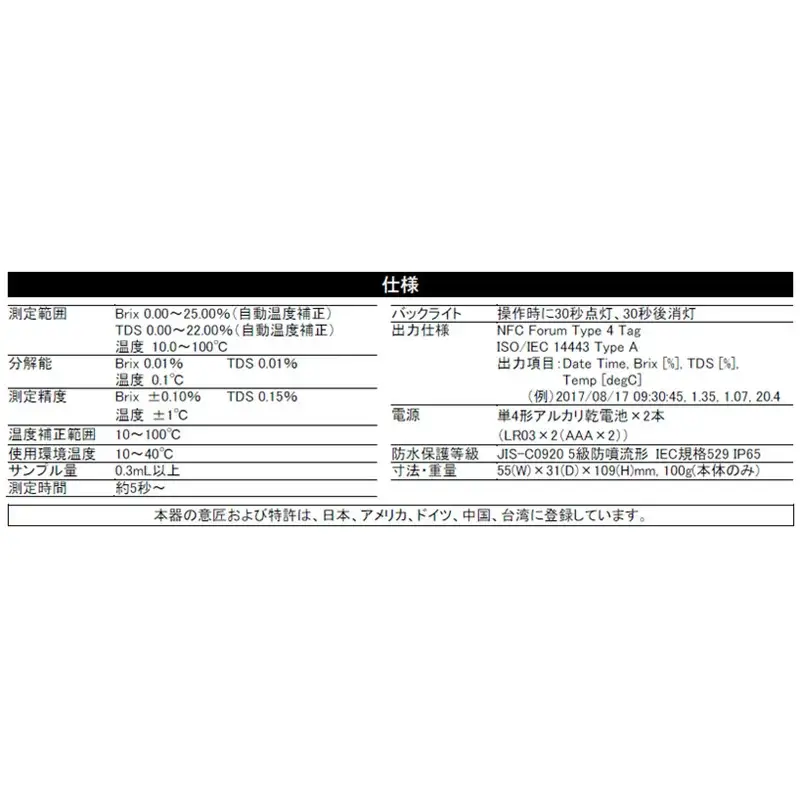 仕様

| | |
|---|---|
| 測定範囲 | Brix 0.00～25.00%（自動温度補正） TDS 0.00～22.00%（自動温度補正） 温度 10.0～100℃ |
| 分解能 | Brix 0.01% TDS 0.01% 温度 0.1℃ |
| 測定精度 | Brix ±0.10% TDS 0.15% 温度 ±1℃ |
| 温度補正範囲 | 10～100℃ |
| 使用環境温度 | 10～40℃ |
| サンプル量 | 0.3mL以上 |
| 測定時間 | 約5秒～ |

| | |
|---|---|
| バックライト | 操作時に30秒点灯、30秒後消灯 |
| 出力仕様 | NFC Forum Type 4 Tag ISO/IEC 14443 Type A 出力項目：Date Time, Brix [%], TDS [%], Temp [degC] （例）2017/08/17 09:30:45, 1.35, 1.07, 20.4 |
| 電源 | 単4形アルカリ乾電池×2本 （LR03×2（AAA×2）） |
| 防水保護等級 | JIS-C0920 5級防噴流形 IEC規格529 IP65 |
| 寸法・重量 | 55(W)×31(D)×109(H)mm, 100g(本体のみ) |

本器の意匠および特許は、日本、アメリカ、ドイツ、中国、台湾に登録しています。